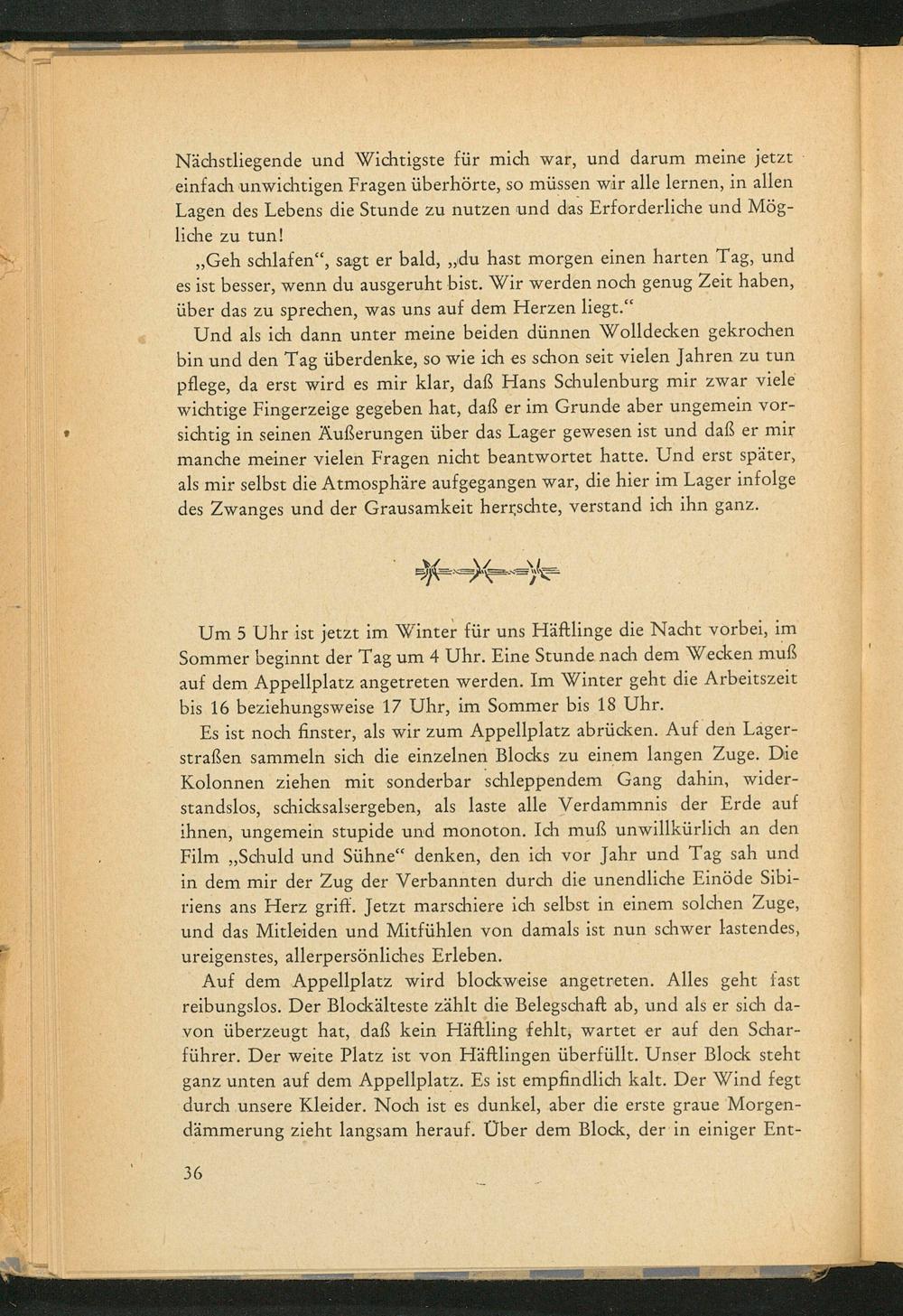 Nächstliegende und Wichtigste für mich war, und darum meine jetzt einfach unwichtigen Fragen überhörte, so müssen wir alle lernen, in allen Lagen des Lebens die Stunde zu nutzen und das Erforderliche und Mögliche zu tun!

„Geh schlafen“, sagt er bald, „du hast morgen einen harten Tag, und es ist besser, wenn du ausgeruht bist. Wir werden noch genug Zeit haben, über das zu sprechen, was uns auf dem Herzen liegt.“

Und als ich dann unter meine beiden dünnen Wolldecken gekrochen bin und den Tag überdenke, so wie ich es schon seit vielen Jahren zu tun pflege, da erst wird es mir klar, daß Hans Schulenburg mir zwar viele wichtige Fingerzeige gegeben hat, daß er im Grunde aber ungemein vorsichtig in seinen Äußerungen über das Lager gewesen ist und daß er mir manche meiner vielen Fragen nicht beantwortet hatte. Und erst später, als mir selbst die Atmosphäre aufgegangen war, die hier im Lager infolge des Zwanges und der Grausamkeit herrschte, verstand ich ihn ganz.

Um 5 Uhr ist jetzt im Winter für uns Häftlinge die Nacht vorbei, im Sommer beginnt der Tag um 4 Uhr. Eine Stunde nach dem Wecken muß auf dem Appellplatz angetreten werden. Im Winter geht die Arbeitszeit bis 16 beziehungsweise 17 Uhr, im Sommer bis 18 Uhr.

Es ist noch finster, als wir zum Appellplatz abrücken. Auf den Lagerstraßen sammeln sich die einzelnen Blocks zu einem langen Zuge. Die Kolonnen ziehen mit sonderbar schleppendem Gang dahin, widerstandslos, schicksalsergeben, als laste alle Verdammnis der Erde auf ihnen, ungemein stupide und monoton. Ich muß unwillkürlich an den Film „Schuld und Sühne“ denken, den ich vor Jahr und Tag sah und in dem mir der Zug der Verbannten durch die unendliche Einöde Sibiriens ans Herz griff. Jetzt marschiere ich selbst in einem solchen Zuge, und das Mitleiden und Mitfühlen von damals ist nun schwer lastendes, ureigenstes, allerpersönliches Erleben.

Auf dem Appellplatz wird blockweise angetreten. Alles geht fast reibungslos. Der Blockälteste zählt die Belegschaft ab, und als er sich davon überzeugt hat, daß kein Häftling fehlt, wartet er auf den Scharführer. Der weite Platz ist von Häftlingen überfüllt. Unser Block steht ganz unten auf dem Appellplatz. Es ist empfindlich kalt. Der Wind fegt durch unsere Kleider. Noch ist es dunkel, aber die erste graue Morgendämmerung zieht langsam herauf. Über dem Block, der in einiger Ent-

36